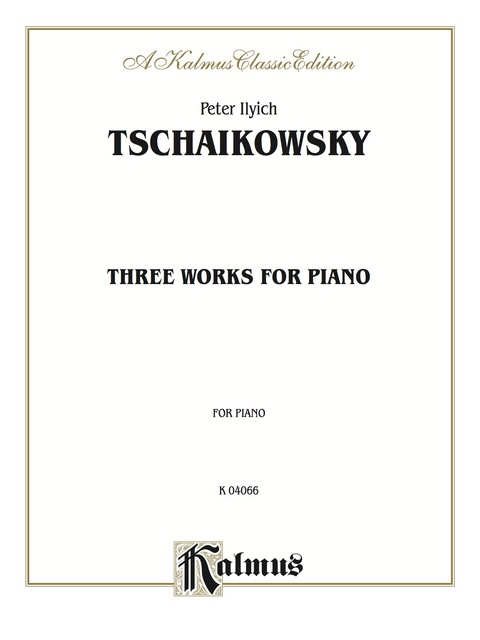 A Kalmus Classic Edition

Peter Ilyich
TSCHAIKOWSKY

THREE WORKS FOR PIANO

FOR PIANO

K 04066

Kalmus